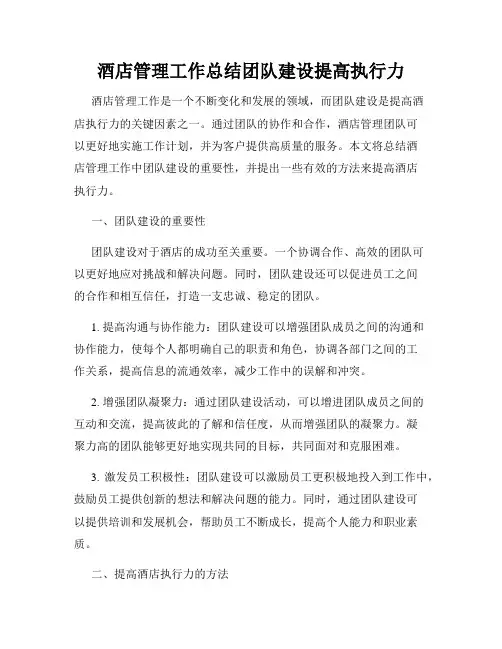 酒店管理工作总结团队建设提高执行力

酒店管理工作是一个不断变化和发展的领域，而团队建设是提高酒店执行力的关键因素之一。通过团队的协作和合作，酒店管理团队可以更好地实施工作计划，并为客户提供高质量的服务。本文将总结酒店管理工作中团队建设的重要性，并提出一些有效的方法来提高酒店执行力。

一、团队建设的重要性

团队建设对于酒店的成功至关重要。一个协调合作、高效的团队可以更好地应对挑战和解决问题。同时，团队建设还可以促进员工之间的合作和相互信任，打造一支忠诚、稳定的团队。

1. 提高沟通与协作能力：团队建设可以增强团队成员之间的沟通和协作能力，使每个人都明确自己的职责和角色，协调各部门之间的工作关系，提高信息的流通效率，减少工作中的误解和冲突。

2. 增强团队凝聚力：通过团队建设活动，可以增进团队成员之间的互动和交流，提高彼此的了解和信任度，从而增强团队的凝聚力。凝聚力高的团队能够更好地实现共同的目标，共同面对和克服困难。

3. 激发员工积极性：团队建设可以激励员工更积极地投入到工作中，鼓励员工提供创新的想法和解决问题的能力。同时，通过团队建设可以提供培训和发展机会，帮助员工不断成长，提高个人能力和职业素质。

二、提高酒店执行力的方法